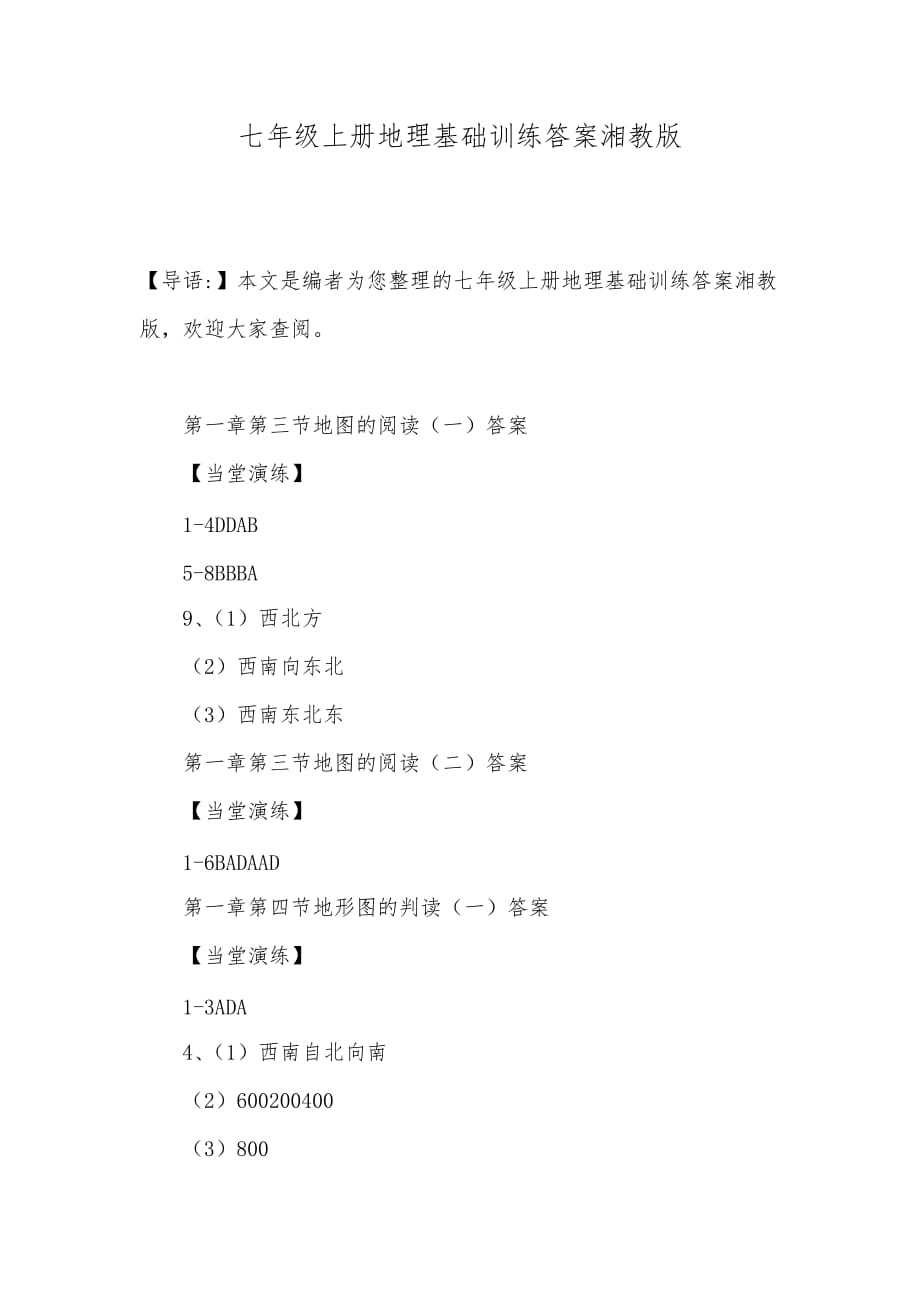 七年级上册地理基础训练答案湘教版

【导语:】本文是编者为您整理的七年级上册地理基础训练答案湘教版，欢迎大家查阅。

第一章第三节地图的阅读（一）答案

【当堂演练】

1-4DDAB

5-8BBBA

9、（1）西北方

（2）西南向东北

（3）西南东北东

第一章第三节地图的阅读（二）答案

【当堂演练】

1-6BADAAD

第一章第四节地形图的判读（一）答案

【当堂演练】

1-3ADA

4、（1）西南自北向南

（2）600200400

（3）800